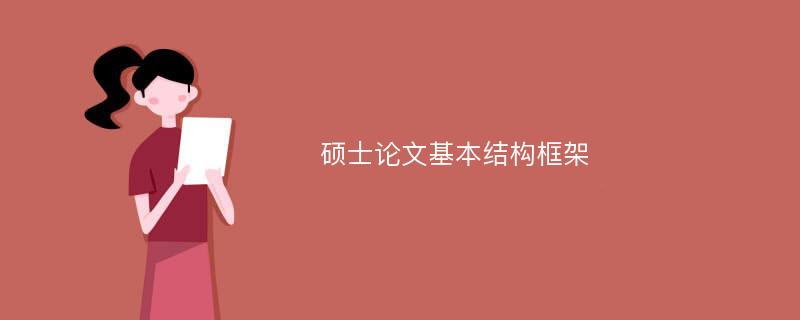 硕士论文基本结构框架